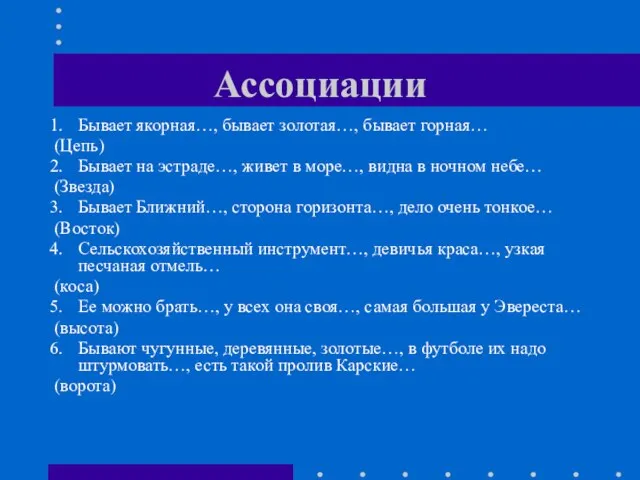 Ассоциации

1. Бывает якорная…, бывает золотая…, бывает горная…
(Цепь)
2. Бывает на эстраде…, живет в море…, видна в ночном небе…
(Звезда)
3. Бывает Ближний…, сторона горизонта…, дело очень тонкое…
(Восток)
4. Сельскохозяйственный инструмент…, девичья краса…, узкая песчаная отмель…
(коса)
5. Ее можно брать…, у всех она своя…, самая большая у Эвереста…
(высота)
6. Бывают чугунные, деревянные, золотые…, в футболе их надо штурмовать…, есть такой пролив Карские…
(ворота)